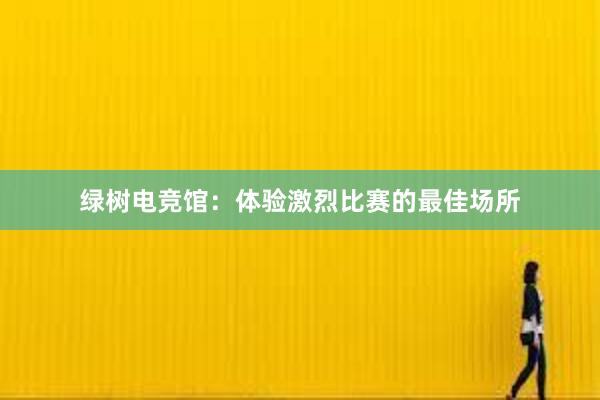 绿树电竞馆：体验激烈比赛的最佳场所